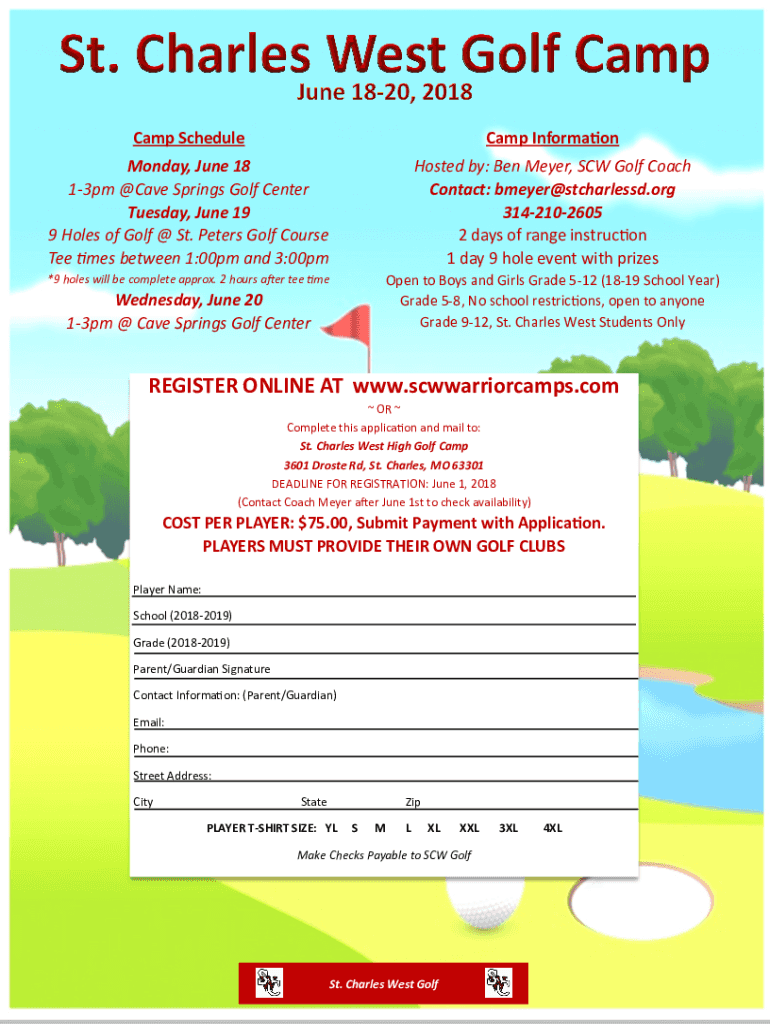 St. Charles West Golf Camp

June 18-20, 2018

Camp Schedule

Monday, June 18
1-3pm @Cave Springs Golf Center
Tuesday, June 19
9 Holes of Golf @ St. Peters Golf Course
Tee times between 1:00pm and 3:00pm
*9 holes will be complete approx. 2 hours after tee time
Wednesday, June 20
1-3pm @ Cave Springs Golf Center

Camp Information

Hosted by: Ben Meyer, SCW Golf Coach
Contact: bmeyer@stcharlessd.org
314-210-2605
2 days of range instruction
1 day 9 hole event with prizes
Open to Boys and Girls Grade 5-12 (18-19 School Year)
Grade 5-8, No school restrictions, open to anyone
Grade 9-12, St. Charles West Students Only

REGISTER ONLINE AT www.scwwarriorcamps.com
~ OR ~
Complete this application and mail to:
St. Charles West High Golf Camp
3601 Droste Rd, St. Charles, MO 63301
DEADLINE FOR REGISTRATION: June 1, 2018
(Contact Coach Meyer after June 1st to check availability)

COST PER PLAYER: $75.00, Submit Payment with Application.
PLAYERS MUST PROVIDE THEIR OWN GOLF CLUBS

Player Name:
School (2018-2019)
Grade (2018-2019)
Parent/Guardian Signature
Contact Information: (Parent/Guardian)
Email:
Phone:
Street Address:
City State Zip

PLAYER T-SHIRT SIZE: YL S M L XL XXL 3XL 4XL

Make Checks Payable to SCW Golf

St. Charles West Golf